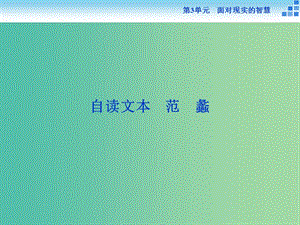 第3单元　面对现实的智慧

自读文本　范　蠡